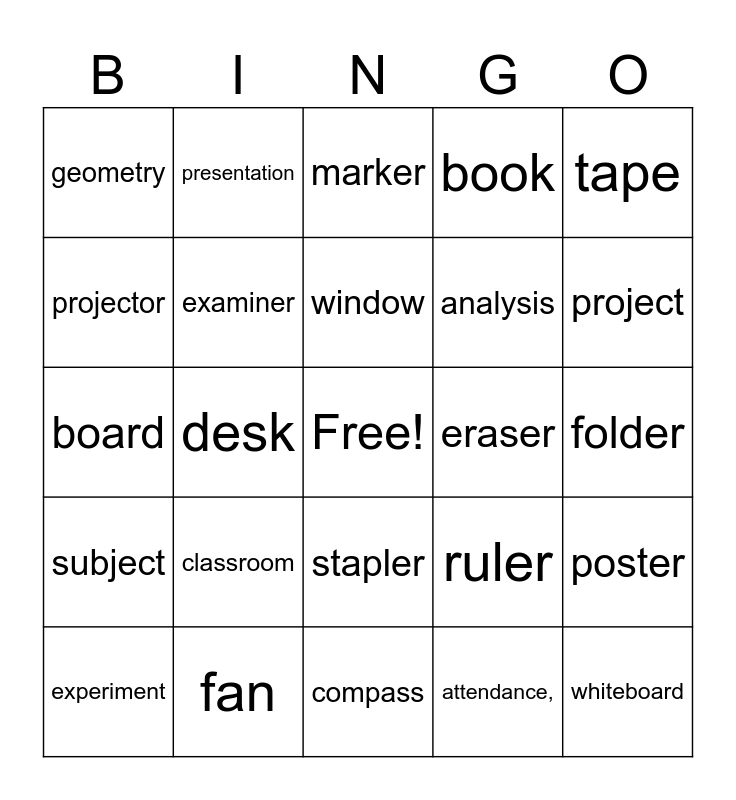 | B | I | N | G | O |
|---|---|---|---|---|
| geometry | presentation | marker | book | tape |
| projector | examiner | window | analysis | project |
| board | desk | Free! | eraser | folder |
| subject | classroom | stapler | ruler | poster |
| experiment | fan | compass | attendance, | whiteboard |